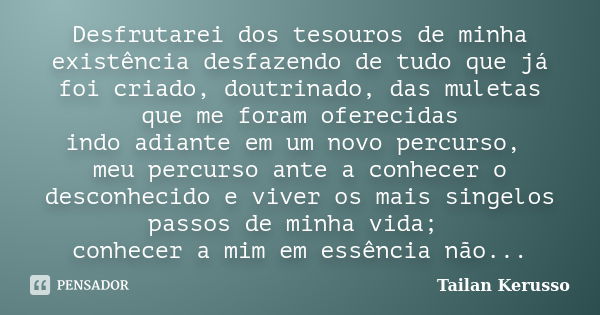 Desfrutarei dos tesouros de minha existência desfazendo de tudo que já foi criado, doutrinado, das muletas que me foram oferecidas
indo adiante em um novo percurso, meu percurso ante a conhecer o desconhecido e viver os mais singelos passos de minha vida;
conhecer a mim em essência não...

PENSADOR

Tailan Kerusso